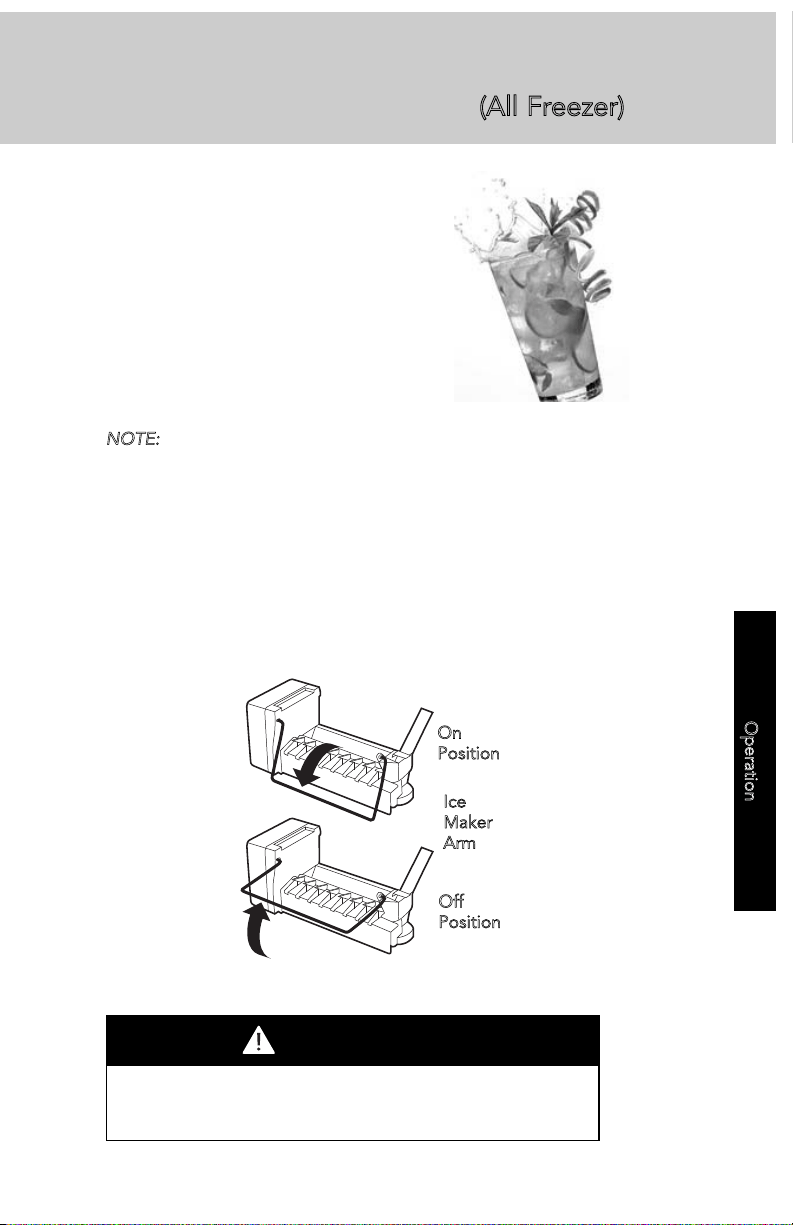 (All Freezer)

NOTE:

On Position

Ice Maker Arm

Off Position

Operation